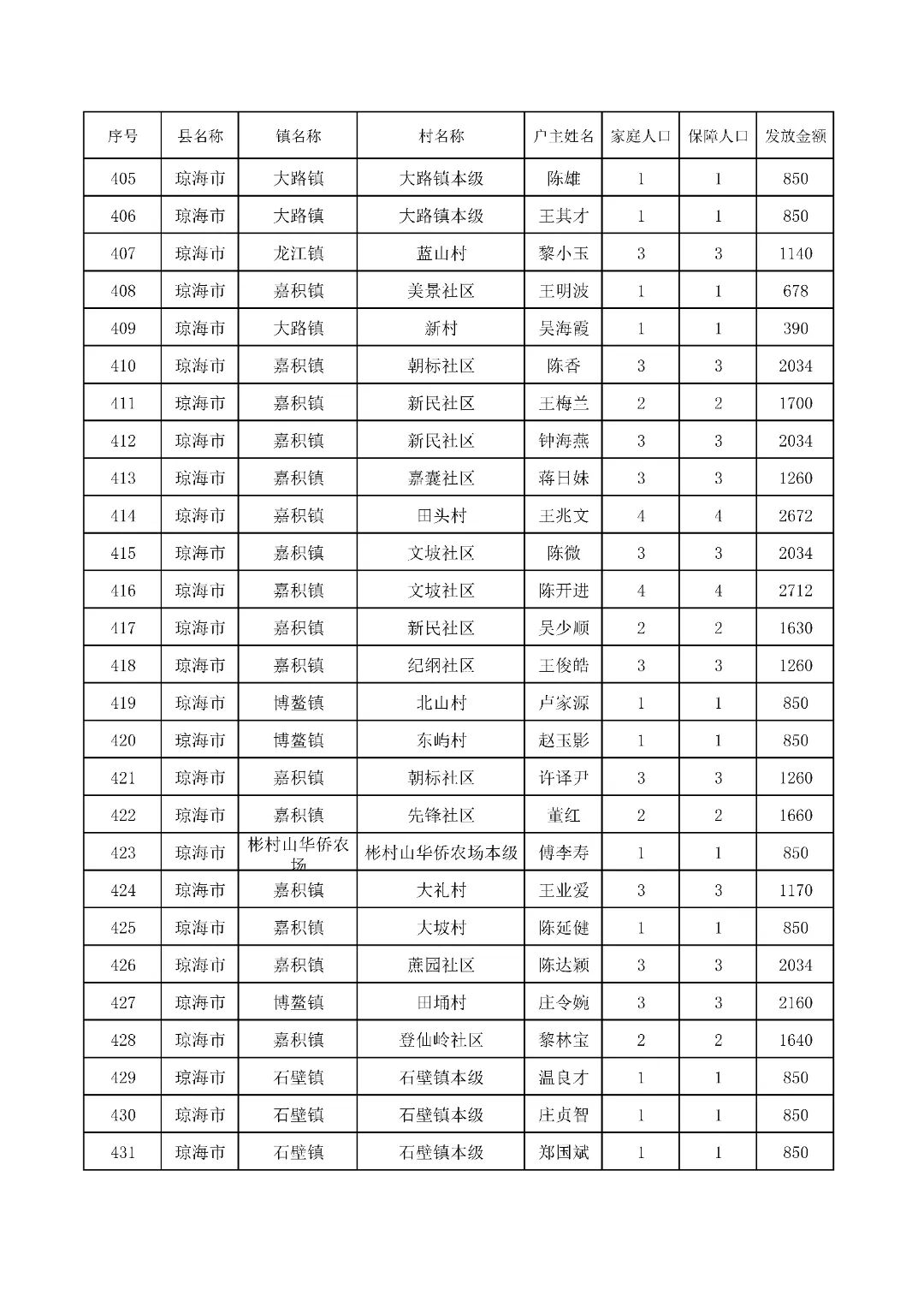 | 序号 | 县名称 | 镇名称 | 村名称 | 户主姓名 | 家庭人口 | 保障人口 | 发放金额 |
|---|---|---|---|---|---|---|---|
| 405 | 琼海市 | 大路镇 | 大路镇本级 | 陈雄 | 1 | 1 | 850 |
| 406 | 琼海市 | 大路镇 | 大路镇本级 | 王其才 | 1 | 1 | 850 |
| 407 | 琼海市 | 龙江镇 | 蓝山村 | 黎小玉 | 3 | 3 | 1140 |
| 408 | 琼海市 | 嘉积镇 | 美景社区 | 王明波 | 1 | 1 | 678 |
| 409 | 琼海市 | 大路镇 | 新村 | 吴海霞 | 1 | 1 | 390 |
| 410 | 琼海市 | 嘉积镇 | 朝标社区 | 陈香 | 3 | 3 | 2034 |
| 411 | 琼海市 | 嘉积镇 | 新民社区 | 王梅兰 | 2 | 2 | 1700 |
| 412 | 琼海市 | 嘉积镇 | 新民社区 | 钟海燕 | 3 | 3 | 2034 |
| 413 | 琼海市 | 嘉积镇 | 嘉囊社区 | 蒋日妹 | 3 | 3 | 1260 |
| 414 | 琼海市 | 嘉积镇 | 田头村 | 王兆文 | 4 | 4 | 2672 |
| 415 | 琼海市 | 嘉积镇 | 文坡社区 | 陈微 | 3 | 3 | 2034 |
| 416 | 琼海市 | 嘉积镇 | 文坡社区 | 陈开进 | 4 | 4 | 2712 |
| 417 | 琼海市 | 嘉积镇 | 新民社区 | 吴少顺 | 2 | 2 | 1630 |
| 418 | 琼海市 | 嘉积镇 | 纪纲社区 | 王俊皓 | 3 | 3 | 1260 |
| 419 | 琼海市 | 博鳌镇 | 北山村 | 卢家源 | 1 | 1 | 850 |
| 420 | 琼海市 | 博鳌镇 | 东屿村 | 赵玉影 | 1 | 1 | 850 |
| 421 | 琼海市 | 嘉积镇 | 朝标社区 | 许译尹 | 3 | 3 | 1260 |
| 422 | 琼海市 | 嘉积镇 | 先锋社区 | 董红 | 2 | 2 | 1660 |
| 423 | 琼海市 | 彬村山华侨农场 | 彬村山华侨农场本级 | 傅李寿 | 1 | 1 | 850 |
| 424 | 琼海市 | 嘉积镇 | 大礼村 | 王业爱 | 3 | 3 | 1170 |
| 425 | 琼海市 | 嘉积镇 | 大坡村 | 陈延健 | 1 | 1 | 850 |
| 426 | 琼海市 | 嘉积镇 | 蔗园社区 | 陈达颖 | 3 | 3 | 2034 |
| 427 | 琼海市 | 博鳌镇 | 田埇村 | 庄令婉 | 3 | 3 | 2160 |
| 428 | 琼海市 | 嘉积镇 | 登仙岭社区 | 黎林宝 | 2 | 2 | 1640 |
| 429 | 琼海市 | 石壁镇 | 石壁镇本级 | 温良才 | 1 | 1 | 850 |
| 430 | 琼海市 | 石壁镇 | 石壁镇本级 | 庄贞智 | 1 | 1 | 850 |
| 431 | 琼海市 | 石壁镇 | 石壁镇本级 | 郑国斌 | 1 | 1 | 850 |